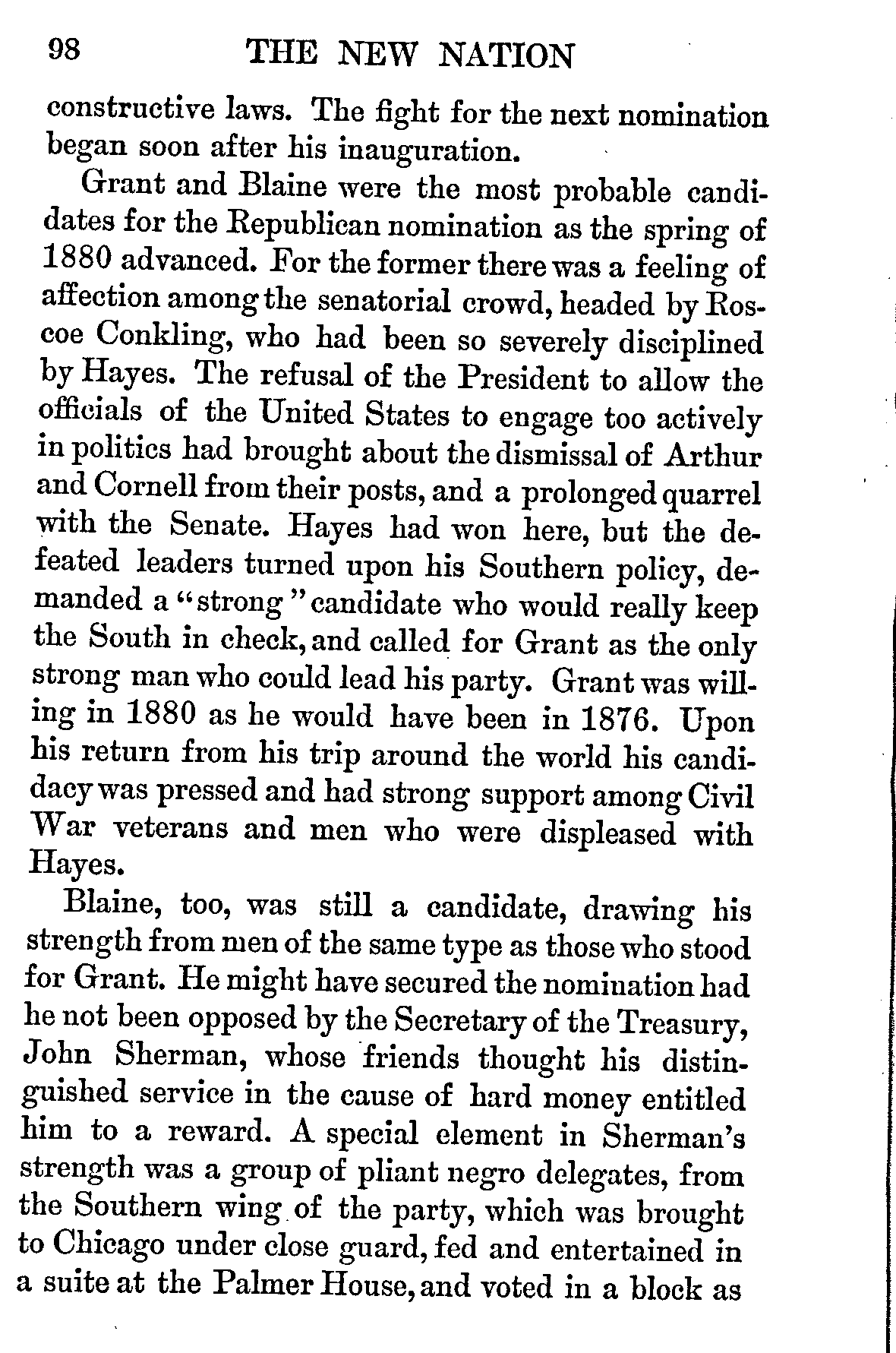 98 THE NEW NATION

constructive laws. The fight for the next nomination began soon after his inauguration.

Grant and Blaine were the most probable candidates for the Republican nomination as the spring of 1880 advanced. For the former there was a feeling of affection among the senatorial crowd, headed by Roscoe Conkling, who had been so severely disciplined by Hayes. The refusal of the President to allow the officials of the United States to engage too actively in politics had brought about the dismissal of Arthur and Cornell from their posts, and a prolonged quarrel with the Senate. Hayes had won here, but the defeated leaders turned upon his Southern policy, demanded a "strong" candidate who would really keep the South in check, and called for Grant as the only strong man who could lead his party. Grant was willing in 1880 as he would have been in 1876. Upon his return from his trip around the world his candidacy was pressed and had strong support among Civil War veterans and men who were displeased with Hayes.

Blaine, too, was still a candidate, drawing his strength from men of the same type as those who stood for Grant. He might have secured the nomination had he not been opposed by the Secretary of the Treasury, John Sherman, whose friends thought his distinguished service in the cause of hard money entitled him to a reward. A special element in Sherman's strength was a group of pliant negro delegates, from the Southern wing of the party, which was brought to Chicago under close guard, fed and entertained in a suite at the Palmer House, and voted in a block as